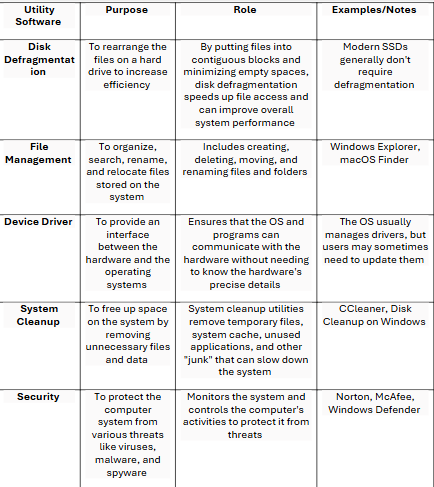 | Utility Software | Purpose | Role | Examples/Notes |
|---|---|---|---|
| Disk Defragmentation | To rearrange the files on a hard drive to increase efficiency | By putting files into contiguous blocks and minimizing empty spaces, disk defragmentation speeds up file access and can improve overall system performance | Modern SSDs generally don't require defragmentation |
| File Management | To organize, search, rename, and relocate files stored on the system | Includes creating, deleting, moving, and renaming files and folders | Windows Explorer, macOS Finder |
| Device Driver | To provide an interface between the hardware and the operating systems | Ensures that the OS and programs can communicate with the hardware without needing to know the hardware's precise details | The OS usually manages drivers, but users may sometimes need to update them |
| System Cleanup | To free up space on the system by removing unnecessary files and data | System cleanup utilities remove temporary files, system cache, unused applications, and other "junk" that can slow down the system | CCleaner, Disk Cleanup on Windows |
| Security | To protect the computer system from various threats like viruses, malware, and spyware | Monitors the system and controls the computer's activities to protect it from threats | Norton, McAfee, Windows Defender |